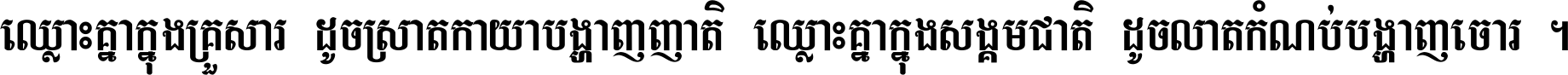 ឈ្លោះគ្នាក្នុងគ្រួសារ ដូចស្រាតកាយាបង្ហាញញាតិ ឈ្លោះគ្នាក្នុងសង្គមជាតិ ដូចលាតកំណប់បង្ហាញចោរ ។